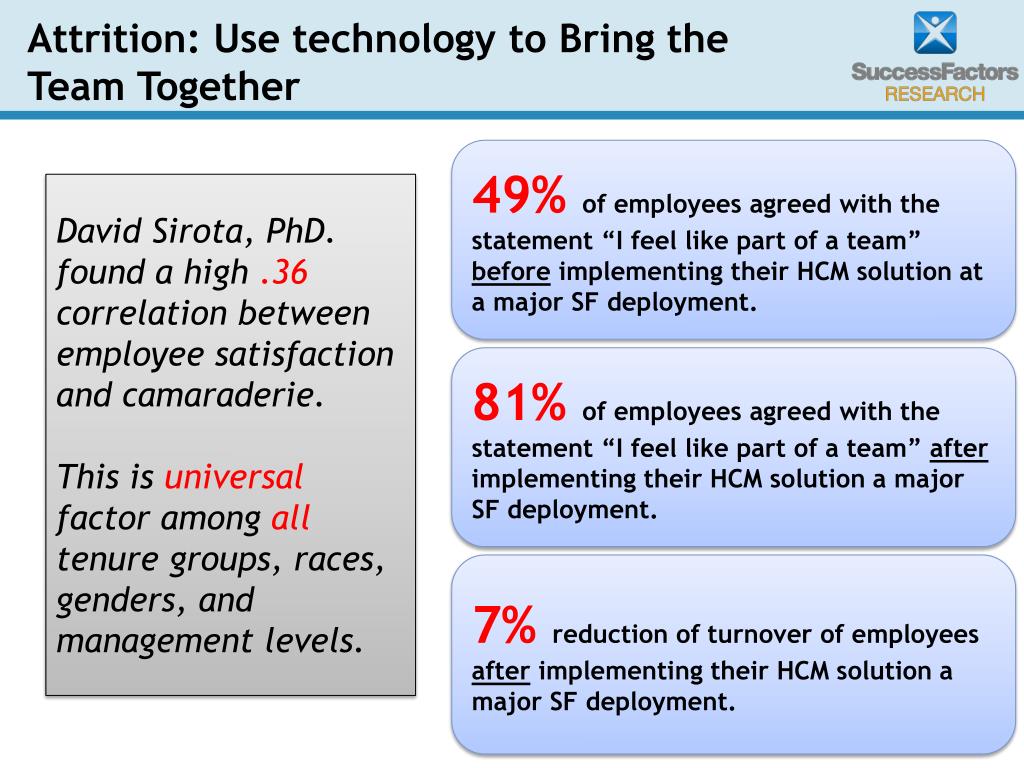 Attrition: Use technology to Bring the Team Together

SuccessFactors RESEARCH

David Sirota, PhD. found a high .36 correlation between employee satisfaction and camaraderie.

This is universal factor among all tenure groups, races, genders, and management levels.

49% of employees agreed with the statement “I feel like part of a team” before implementing their HCM solution at a major SF deployment.

81% of employees agreed with the statement “I feel like part of a team” after implementing their HCM solution a major SF deployment.

7% reduction of turnover of employees after implementing their HCM solution a major SF deployment.